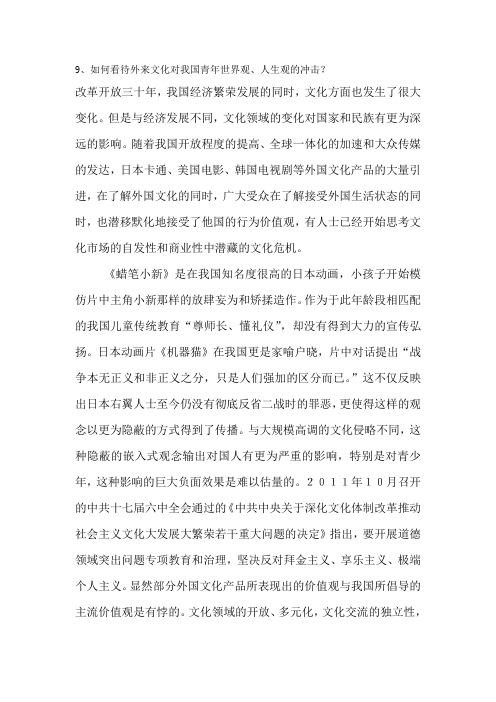 9、如何看待外来文化对我国青年世界观、人生观的冲击？
改革开放三十年，我国经济繁荣发展的同时，文化方面也发生了很大变化。但是与经济发展不同，文化领域的变化对国家和民族有更为深远的影响。随着我国开放程度的提高、全球一体化的加速和大众传媒的发达，日本卡通、美国电影、韩国电视剧等外国文化产品的大量引进，在了解外国文化的同时，广大受众在了解接受外国生活状态的同时，也潜移默化地接受了他国的行为价值观，有人士已经开始思考文化市场的自发性和商业性中潜藏的文化危机。

《蜡笔小新》是在我国知名度很高的日本动画，小孩子开始模仿片中主角小新那样的放肆妄为和矫揉造作。作为于此年龄段相匹配的我国儿童传统教育“尊师长、懂礼仪”，却没有得到大力的宣传弘扬。日本动画片《机器猫》在我国更是家喻户晓，片中对话提出“战争本无正义和非正义之分，只是人们强加的区分而已。”这不仅反映出日本右翼人士至今仍没有彻底反省二战时的罪恶，更使得这样的观念以更为隐蔽的方式得到了传播。与大规模高调的文化侵略不同，这种隐蔽的嵌入式观念输出对国人有更为严重的影响，特别是对青少年，这种影响的巨大负面效果是难以估量的。２０１１年１０月召开的中共十七届六中全会通过的《中共中央关于深化文化体制改革推动社会主义文化大发展大繁荣若干重大问题的决定》指出，要开展道德领域突出问题专项教育和治理，坚决反对拜金主义、享乐主义、极端个人主义。显然部分外国文化产品所表现出的价值观与我国所倡导的主流价值观是有悖的。文化领域的开放、多元化，文化交流的独立性，